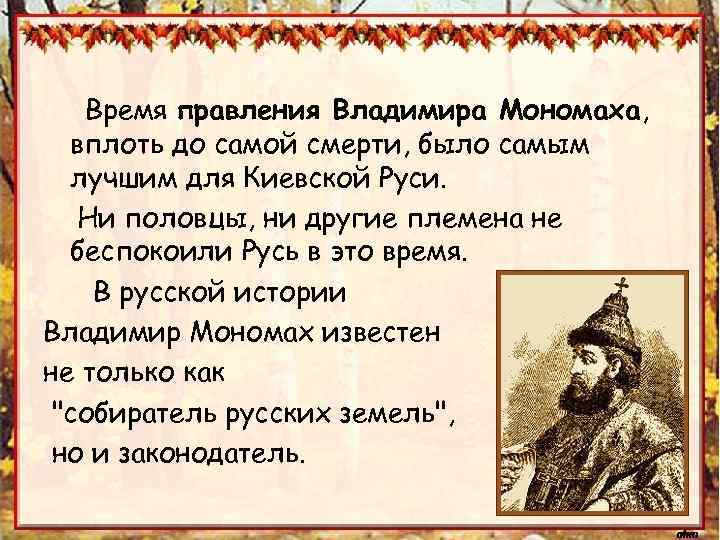 Время правления Владимира Мономаха, вплоть до самой смерти, было самым лучшим для Киевской Руси.

Ни половцы, ни другие племена не беспокоили Русь в это время.

В русской истории Владимир Мономах известен не только как "собиратель русских земель", но и законодатель.